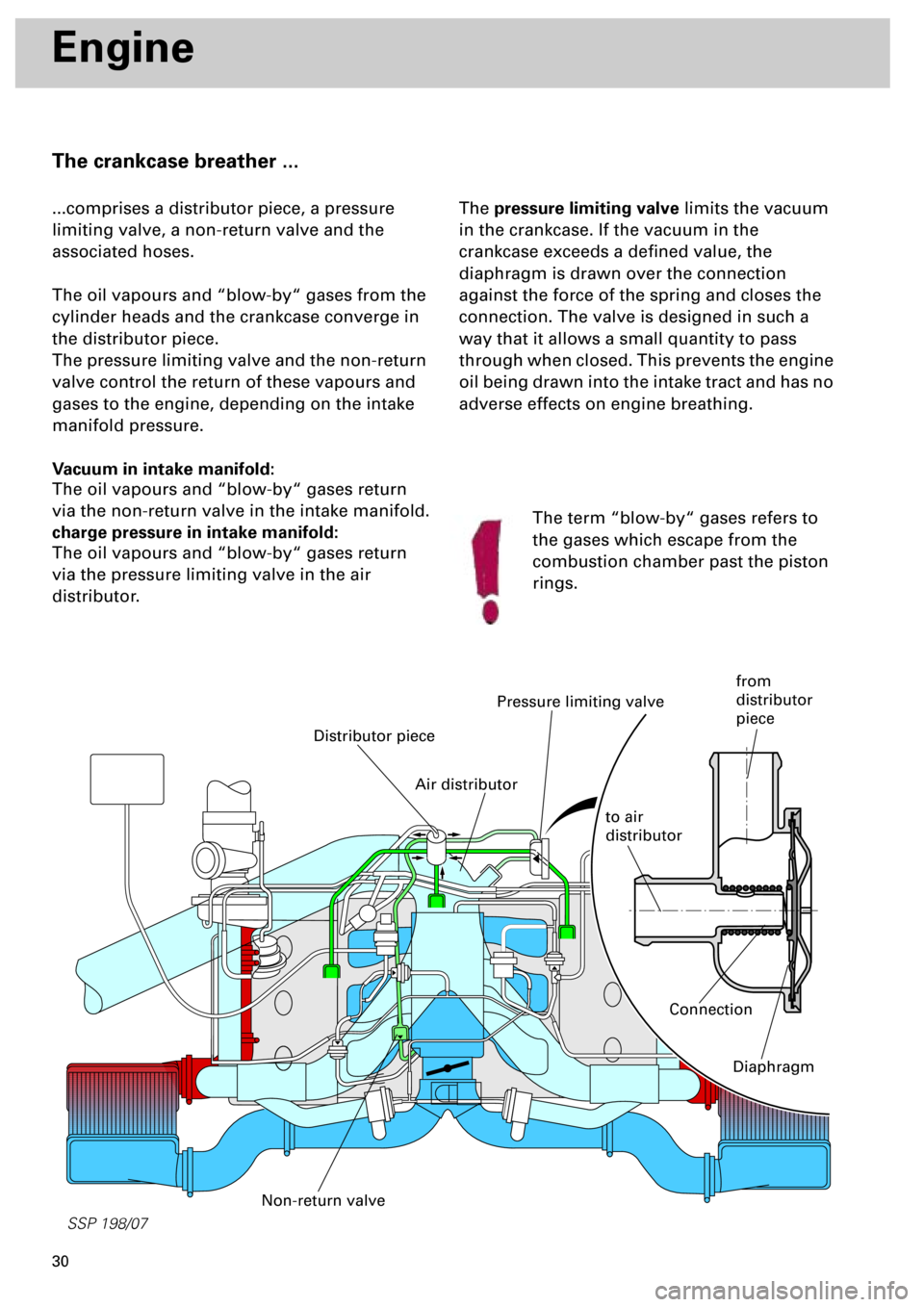 Engine

The crankcase breather ...

...comprises a distributor piece, a pressure limiting valve, a non-return valve and the associated hoses.

The oil vapours and “blow-by“ gases from the cylinder heads and the crankcase converge in the distributor piece.
The pressure limiting valve and the non-return valve control the return of these vapours and gases to the engine, depending on the intake manifold pressure.

Vacuum in intake manifold:
The oil vapours and “blow-by“ gases return via the non-return valve in the intake manifold.
charge pressure in intake manifold:
The oil vapours and “blow-by“ gases return via the pressure limiting valve in the air distributor.

The pressure limiting valve limits the vacuum in the crankcase. If the vacuum in the crankcase exceeds a defined value, the diaphragm is drawn over the connection against the force of the spring and closes the connection. The valve is designed in such a way that it allows a small quantity to pass through when closed. This prevents the engine oil being drawn into the intake tract and has no adverse effects on engine breathing.

The term “blow-by“ gases refers to the gases which escape from the combustion chamber past the piston rings.

Pressure limiting valve

from distributor piece

Distributor piece

Air distributor

to air distributor

Connection

Diaphragm

Non-return valve

SSP 198/07

30

carmanualsonline.info